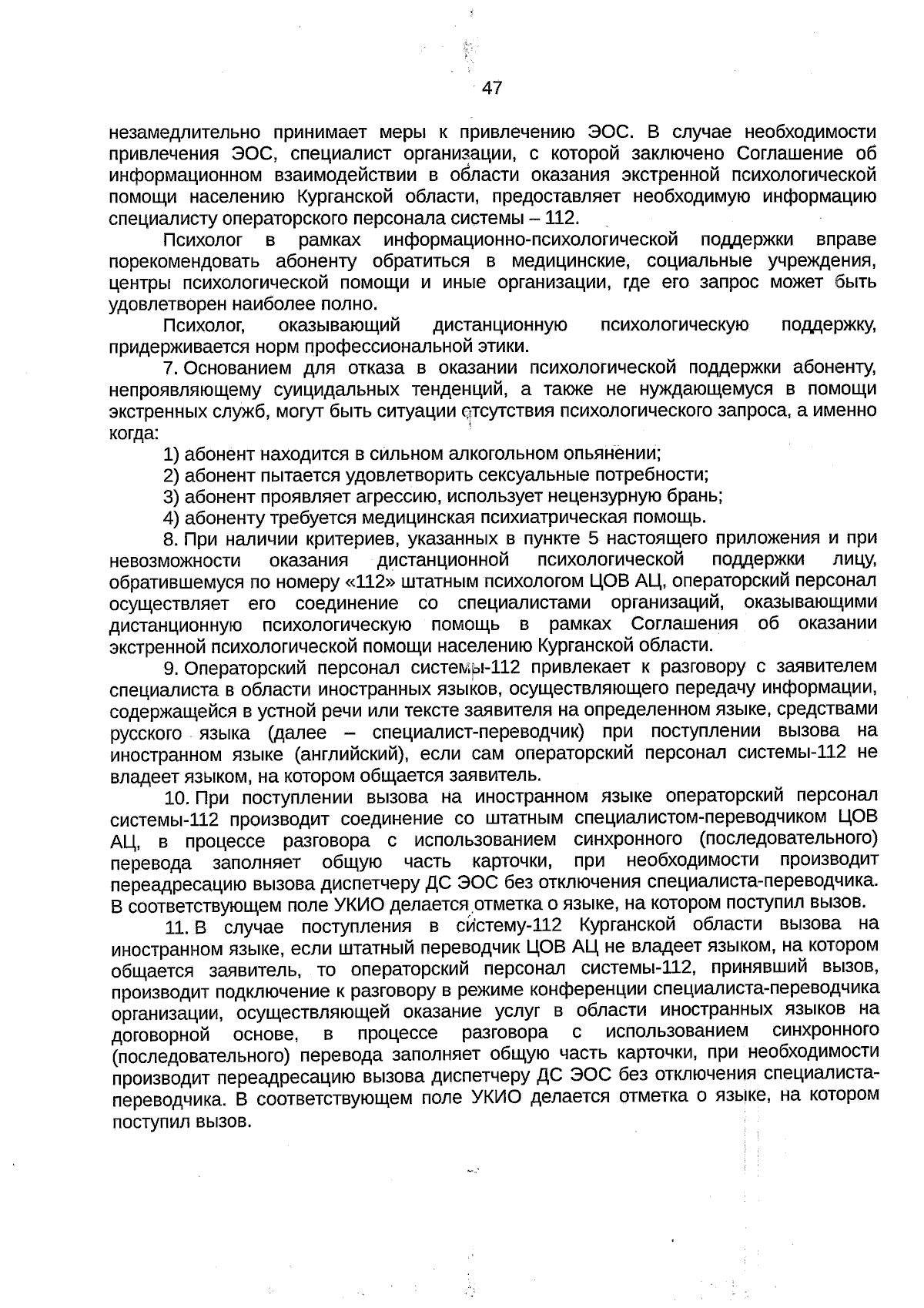 47

незамедлительно принимает меры к привлечению ЭОС. В случае необходимости привлечения ЭОС, специалист организации, с которой заключено Соглашение об информационном взаимодействии в области оказания экстренной психологической помощи населению Курганской области, предоставляет необходимую информацию специалисту операторского персонала системы – 112.

Психолог в рамках информационно-психологической поддержки вправе порекомендовать абоненту обратиться в медицинские, социальные учреждения, центры психологической помощи и иные организации, где его запрос может быть удовлетворен наиболее полно.

Психолог, оказывающий дистанционную психологическую поддержку, придерживается норм профессиональной этики.

7. Основанием для отказа в оказании психологической поддержки абоненту, непроявляющему суицидальных тенденций, а также не нуждающемуся в помощи экстренных служб, могут быть ситуации отсутствия психологического запроса, а именно когда:

1) абонент находится в сильном алкогольном опьянении;

2) абонент пытается удовлетворить сексуальные потребности;

3) абонент проявляет агрессию, использует нецензурную брань;

4) абоненту требуется медицинская психиатрическая помощь.

8. При наличии критериев, указанных в пункте 5 настоящего приложения и при невозможности оказания дистанционной психологической поддержки лицу, обратившемуся по номеру «112» штатным психологом ЦОВ АЦ, операторский персонал осуществляет его соединение со специалистами организаций, оказывающими дистанционную психологическую помощь в рамках Соглашения об оказании экстренной психологической помощи населению Курганской области.

9. Операторский персонал системы-112 привлекает к разговору с заявителем специалиста в области иностранных языков, осуществляющего передачу информации, содержащейся в устной речи или тексте заявителя на определенном языке, средствами русского языка (далее – специалист-переводчик) при поступлении вызова на иностранном языке (английский), если сам операторский персонал системы-112 не владеет языком, на котором общается заявитель.

10. При поступлении вызова на иностранном языке операторский персонал системы-112 производит соединение со штатным специалистом-переводчиком ЦОВ АЦ, в процессе разговора с использованием синхронного (последовательного) перевода заполняет общую часть карточки, при необходимости производит переадресацию вызова диспетчеру ДС ЭОС без отключения специалиста-переводчика. В соответствующем поле УКИО делается отметка о языке, на котором поступил вызов.

11. В случае поступления в систему-112 Курганской области вызова на иностранном языке, если штатный переводчик ЦОВ АЦ не владеет языком, на котором общается заявитель, то операторский персонал системы-112, принявший вызов, производит подключение к разговору в режиме конференции специалиста-переводчика организации, осуществляющей оказание услуг в области иностранных языков на договорной основе, в процессе разговора с использованием синхронного (последовательного) перевода заполняет общую часть карточки, при необходимости производит переадресацию вызова диспетчеру ДС ЭОС без отключения специалиста-переводчика. В соответствующем поле УКИО делается отметка о языке, на котором поступил вызов.